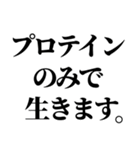 プロテイン
のみで
生きます。